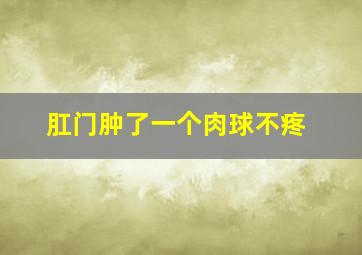 肛门肿了一个肉球不疼